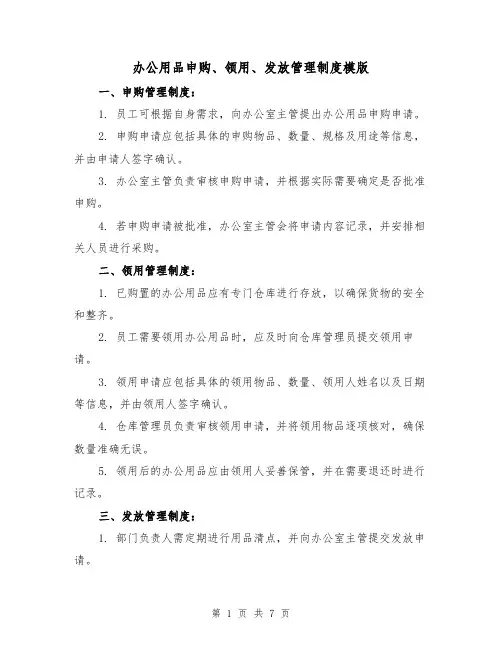 办公用品申购、领用、发放管理制度模版

一、申购管理制度：

1. 员工可根据自身需求，向办公室主管提出办公用品申购申请。

2. 申购申请应包括具体的申购物品、数量、规格及用途等信息，并由申请人签字确认。

3. 办公室主管负责审核申购申请，并根据实际需要确定是否批准申购。

4. 若申购申请被批准，办公室主管会将申请内容记录，并安排相关人员进行采购。

二、领用管理制度：

1. 已购置的办公用品应有专门仓库进行存放，以确保货物的安全和整齐。

2. 员工需要领用办公用品时，应及时向仓库管理员提交领用申请。

3. 领用申请应包括具体的领用物品、数量、领用人姓名以及日期等信息，并由领用人签字确认。

4. 仓库管理员负责审核领用申请，并将领用物品逐项核对，确保数量准确无误。

5. 领用后的办公用品应由领用人妥善保管，并在需要退还时进行记录。

三、发放管理制度：

1. 部门负责人需定期进行用品清点，并向办公室主管提交发放申请。

第 1 页 共 7 页